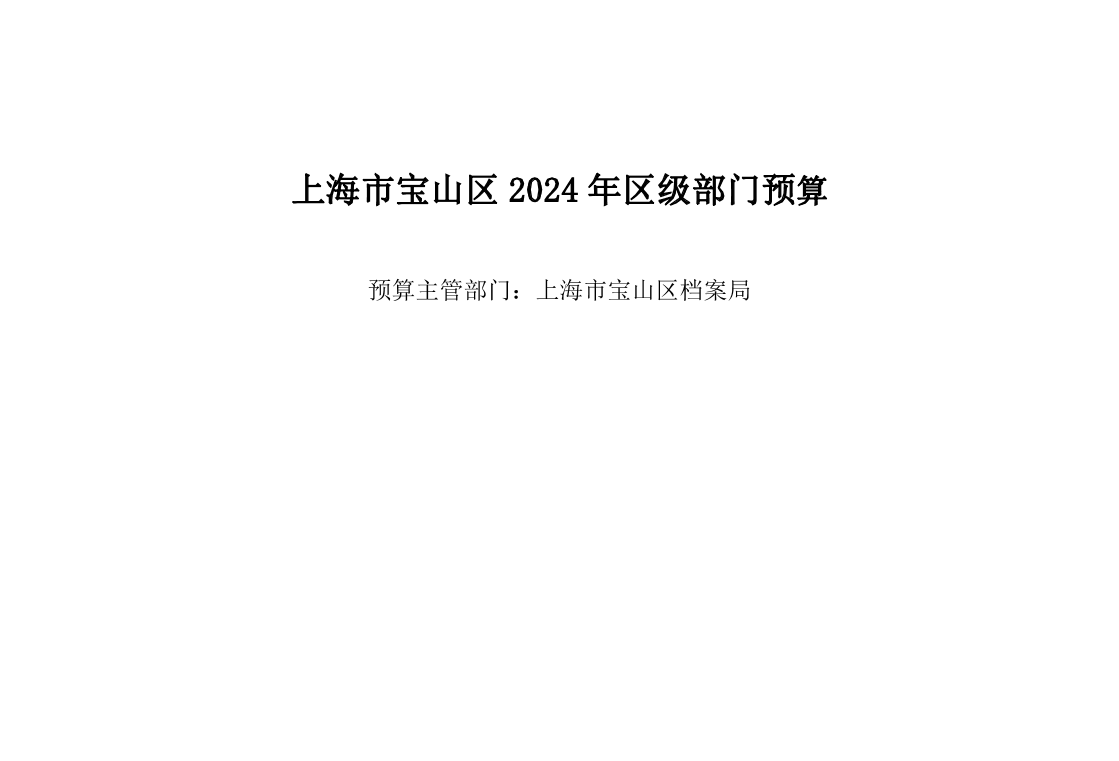 上海市宝山区 2024 年区级部门预算

预算主管部门：上海市宝山区档案局